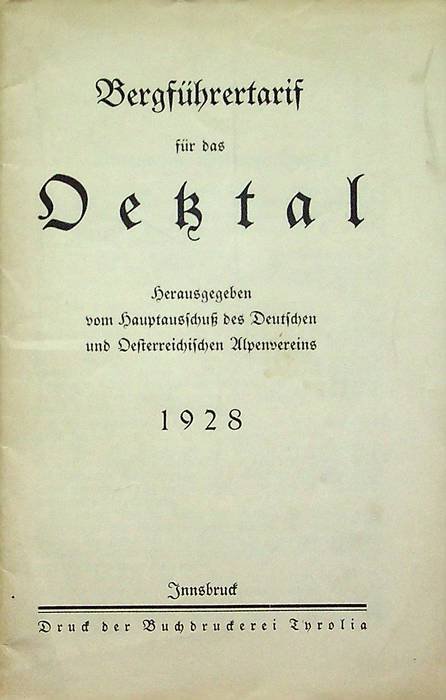 Bergführertarif

für das

Oetztal

Herausgegeben
vom Hauptausschuß des Deutschen
und Oesterreichischen Alpenvereins

1928

Innsbruck

Druck der Buchdruckerei Tyrolia